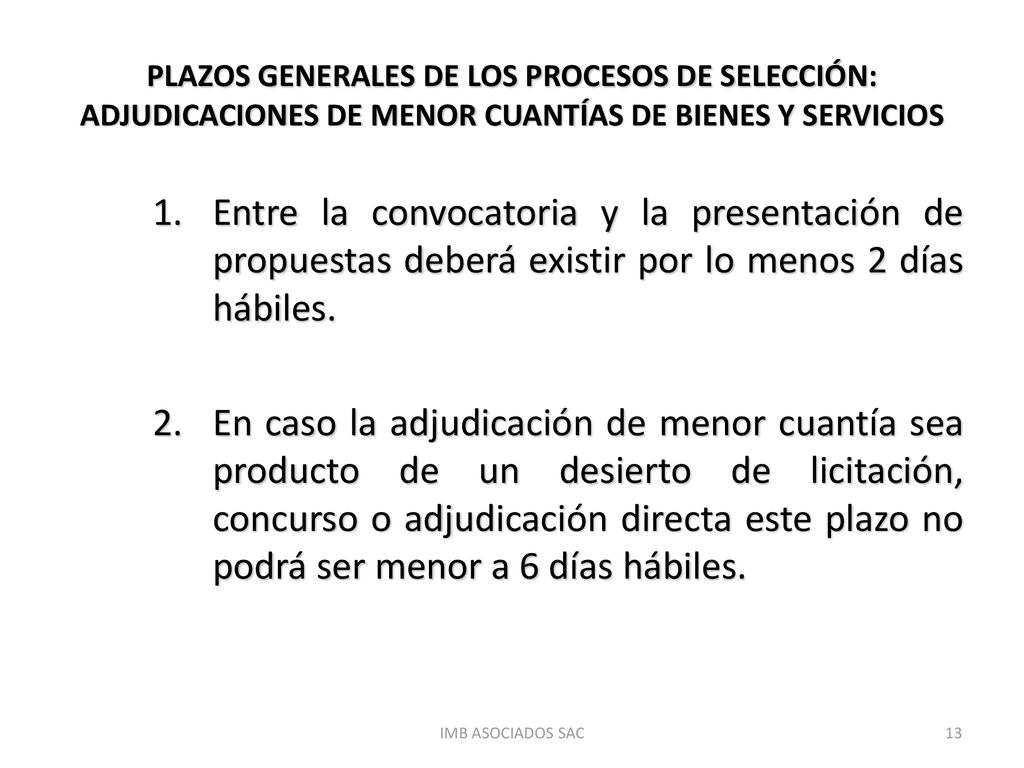 PLAZOS GENERALES DE LOS PROCESOS DE SELECCIÓN: ADJUDICACIONES DE MENOR CUANTÍAS DE BIENES Y SERVICIOS

1. Entre la convocatoria y la presentación de propuestas deberá existir por lo menos 2 días hábiles.

2. En caso la adjudicación de menor cuantía sea producto de un desierto de licitación, concurso o adjudicación directa este plazo no podrá ser menor a 6 días hábiles.

IMB ASOCIADOS SAC

13